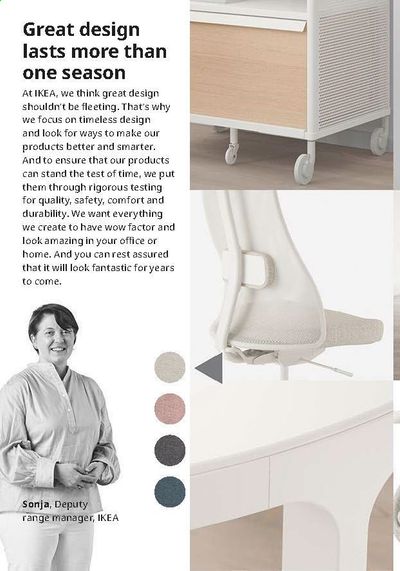 Great design lasts more than one season

At IKEA, we think great design shouldn't be fleeting. That's why we focus on timeless design and look for ways to make our products better and smarter. And to ensure that our products can stand the test of time, we put them through rigorous testing for quality, safety, comfort and durability. We want everything we create to have wow factor and look amazing in your office or home. And you can rest assured that it will look fantastic for years to come.

Sonja, Deputy range manager, IKEA